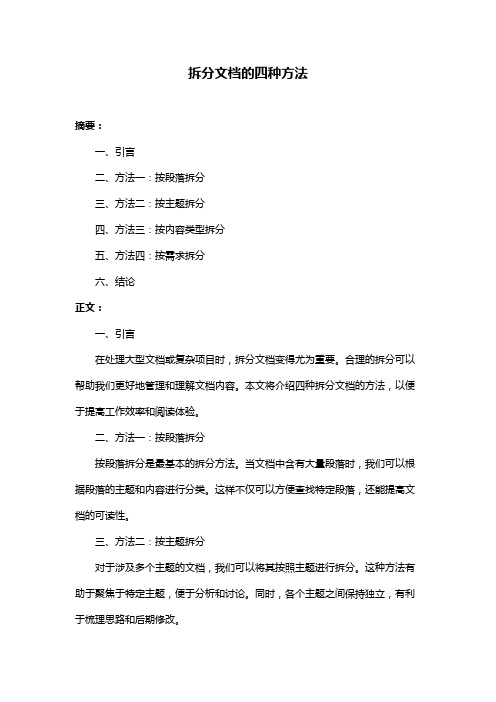 拆分文档的四种方法

摘要：

一、引言

二、方法一：按段落拆分

三、方法二：按主题拆分

四、方法三：按内容类型拆分

五、方法四：按需求拆分

六、结论

正文：

一、引言

在处理大型文档或复杂项目时，拆分文档变得尤为重要。合理的拆分可以帮助我们更好地管理和理解文档内容。本文将介绍四种拆分文档的方法，以便于提高工作效率和阅读体验。

二、方法一：按段落拆分

按段落拆分是最基本的拆分方法。当文档中含有大量段落时，我们可以根据段落的主题和内容进行分类。这样不仅可以方便查找特定段落，还能提高文档的可读性。

三、方法二：按主题拆分

对于涉及多个主题的文档，我们可以将其按照主题进行拆分。这种方法有助于聚焦于特定主题，便于分析和讨论。同时，各个主题之间保持独立，有利于梳理思路和后期修改。